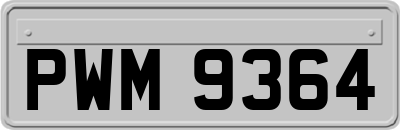 PWM 9364